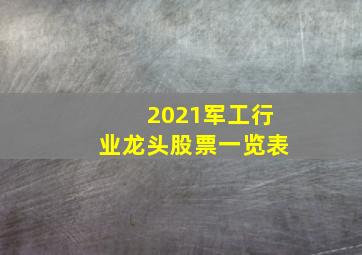 2021军工行业龙头股票一览表